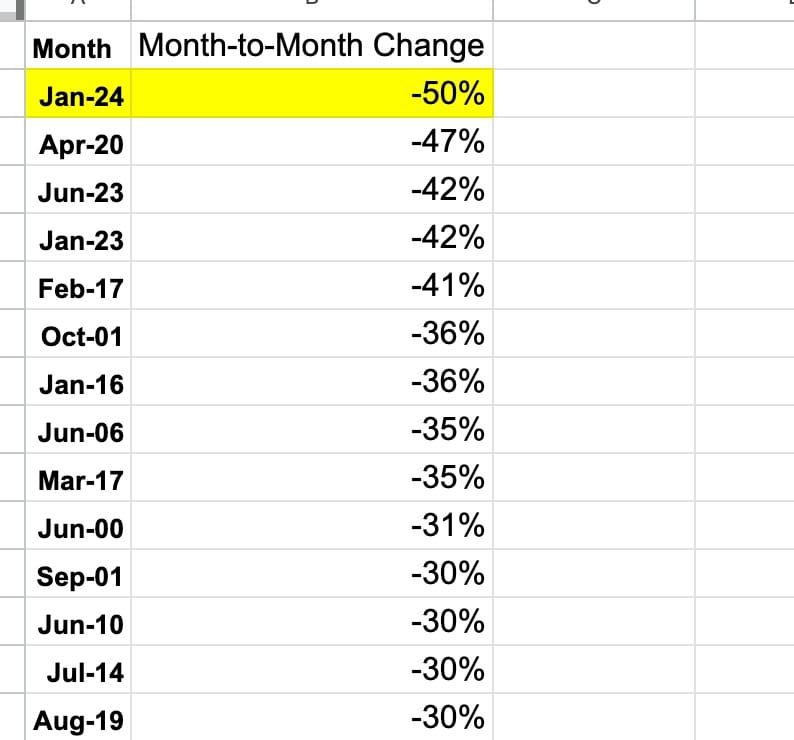 | Month | Month-to-Month Change |
|---|---|
| Jan-24 | -50% |
| Apr-20 | -47% |
| Jun-23 | -42% |
| Jan-23 | -42% |
| Feb-17 | -41% |
| Oct-01 | -36% |
| Jan-16 | -36% |
| Jun-06 | -35% |
| Mar-17 | -35% |
| Jun-00 | -31% |
| Sep-01 | -30% |
| Jun-10 | -30% |
| Jul-14 | -30% |
| Aug-19 | -30% |